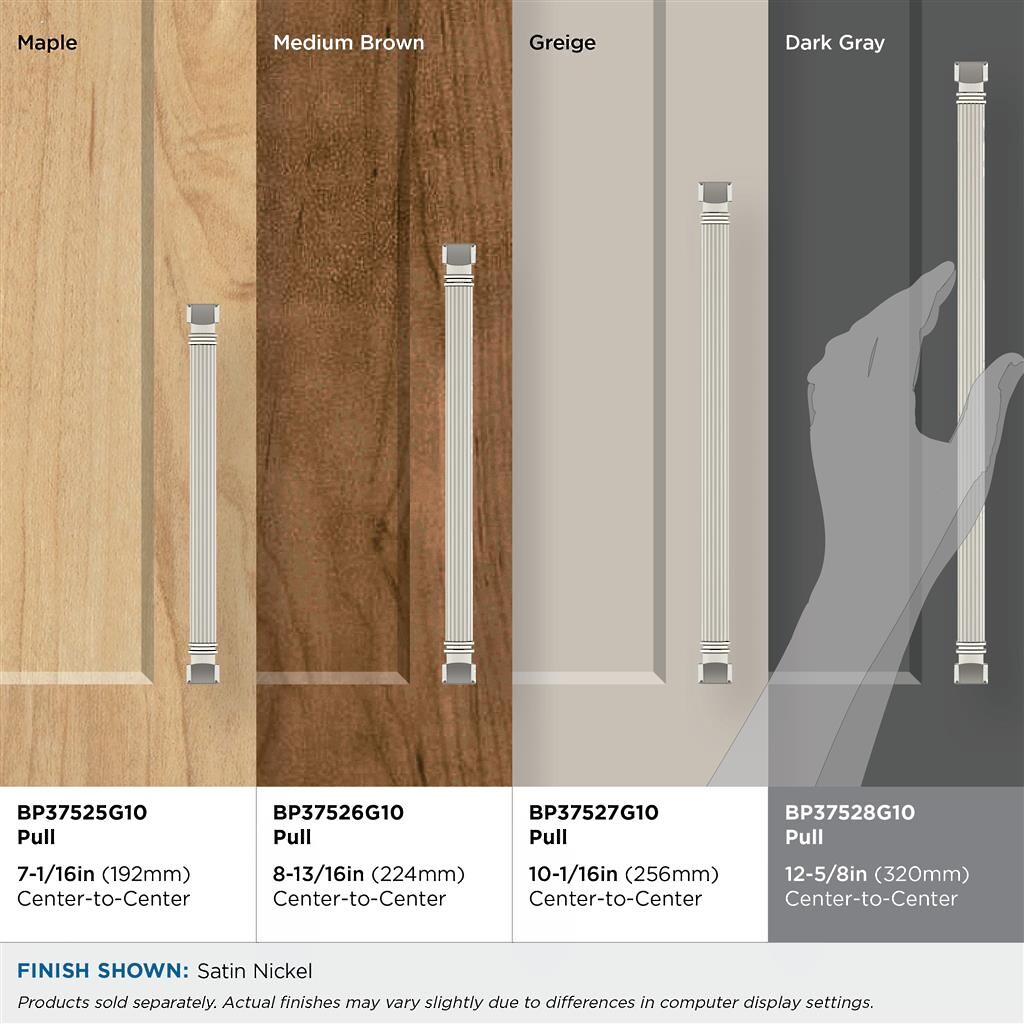 Maple

BP37525G10
Pull

7-1/16in (192mm)
Center-to-Center

Medium Brown

BP37526G10
Pull

8-13/16in (224mm)
Center-to-Center

Greige

BP37527G10
Pull

10-1/16in (256mm)
Center-to-Center

Dark Gray

BP37528G10
Pull

12-5/8in (320mm)
Center-to-Center

FINISH SHOWN: Satin Nickel

Products sold separately. Actual finishes may vary slightly due to differences in computer display settings.